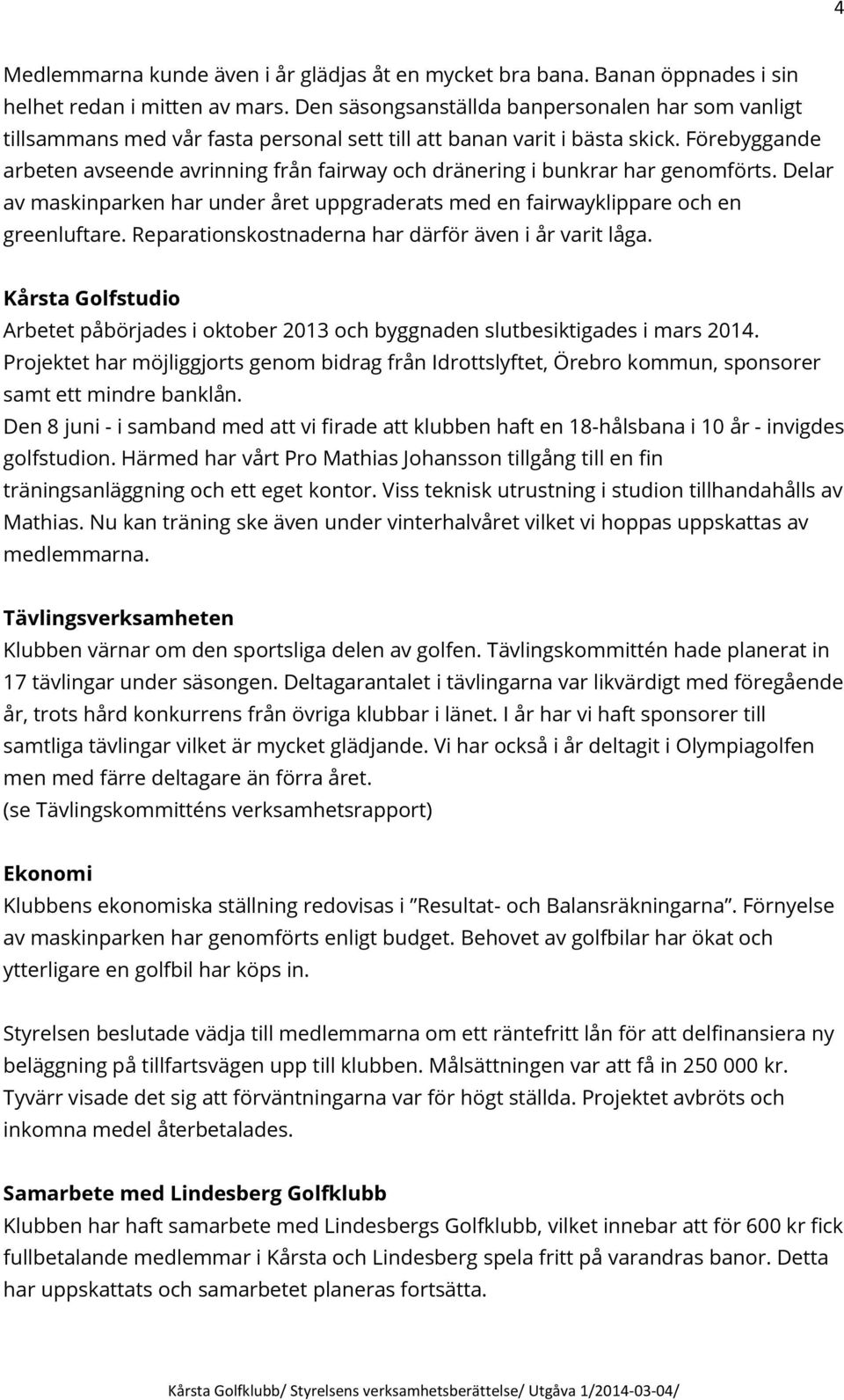 4

Medlemmarna kunde även i år glädjas åt en mycket bra bana. Banan öppnades i sin helhet redan i mitten av mars. Den säsongsanställda banpersonalen har som vanligt tillsammans med vår fasta personal sett till att banan varit i bästa skick. Förebyggande arbeten avseende avrinning från fairway och dränering i bunkrar har genomförts. Delar av maskinparken har under året uppgraderats med en fairwayklippare och en greenluftare. Reparationskostnaderna har därför även i år varit låga.

Kårsta Golfstudio
Arbetet påbörjades i oktober 2013 och byggnaden slutbesiktigades i mars 2014. Projektet har möjliggjorts genom bidrag från Idrottslyftet, Örebro kommun, sponsorer samt ett mindre banklån.
Den 8 juni - i samband med att vi firade att klubben haft en 18-hålsbana i 10 år - invigdes golfstudion. Härmed har vårt Pro Mathias Johansson tillgång till en fin träningsanläggning och ett eget kontor. Viss teknisk utrustning i studion tillhandahålls av Mathias. Nu kan träning ske även under vinterhalvåret vilket vi hoppas uppskattas av medlemmarna.

Tävlingsverksamheten
Klubben värnar om den sportsliga delen av golfen. Tävlingskommittén hade planerat in 17 tävlingar under säsongen. Deltagarantalet i tävlingarna var likvärdigt med föregående år, trots hård konkurrens från övriga klubbar i länet. I år har vi haft sponsorer till samtliga tävlingar vilket är mycket glädjande. Vi har också i år deltagit i Olympiagolfen men med färre deltagare än förra året.
(se Tävlingskommitténs verksamhetsrapport)

Ekonomi
Klubbens ekonomiska ställning redovisas i ”Resultat- och Balansräkningarna”. Förnyelse av maskinparken har genomförts enligt budget. Behovet av golfbilar har ökat och ytterligare en golfbil har köps in.

Styrelsen beslutade vädja till medlemmarna om ett räntefritt lån för att delfinansiera ny beläggning på tillfartsvägen upp till klubben. Målsättningen var att få in 250 000 kr. Tyvärr visade det sig att förväntningarna var för högt ställda. Projektet avbröts och inkomna medel återbetalades.

Samarbete med Lindesberg Golfklubb
Klubben har haft samarbete med Lindesbergs Golfklubb, vilket innebar att för 600 kr fick fullbetalande medlemmar i Kårsta och Lindesberg spela fritt på varandras banor. Detta har uppskattats och samarbetet planeras fortsätta.

Kårsta Golfklubb/ Styrelsens verksamhetsberättelse/ Utgåva 1/2014-03-04/